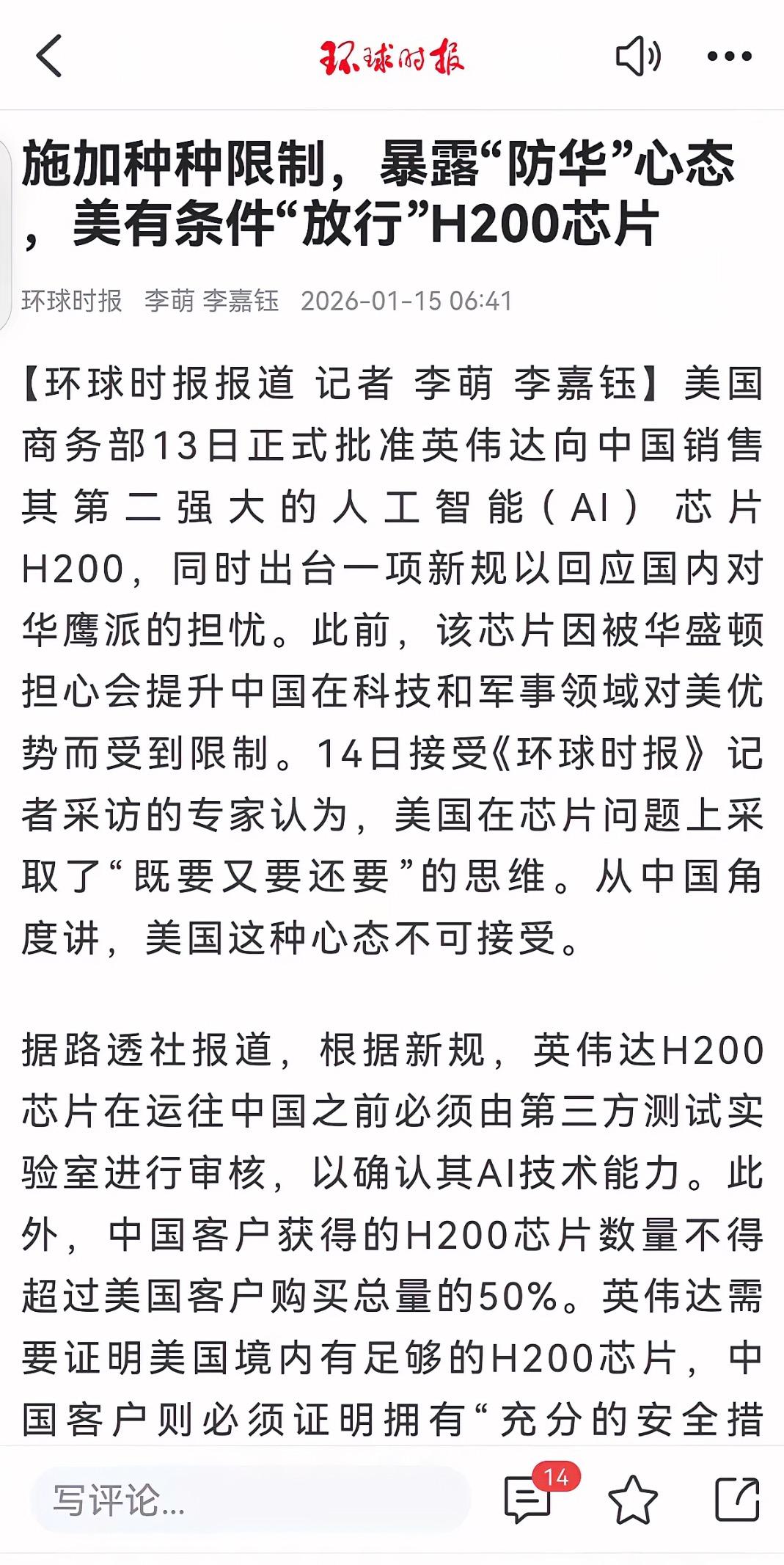 环球时报

施加种种限制，暴露“防华”心态，美有条件“放行”H200芯片

环球时报 李萌 李嘉钰 2026-01-15 06:41

【环球时报报道 记者 李萌 李嘉钰】美国商务部13日正式批准英伟达向中国销售其第二强大的人工智能（AI）芯片H200，同时出台一项新规以回应国内对华鹰派的担忧。此前，该芯片因被华盛顿担心会提升中国在科技和军事领域对美优势而受到限制。14日接受《环球时报》记者采访的专家认为，美国在芯片问题上采取了“既要又要还要”的思维。从中国角度讲，美国这种心态不可接受。

据路透社报道，根据新规，英伟达H200芯片在运往中国之前必须由第三方测试实验室进行审核，以确认其AI技术能力。此外，中国客户获得的H200芯片数量不得超过美国客户购买总量的50%。英伟达需要证明美国境内有足够的H200芯片，中国客户则必须证明拥有“充分的安全措

写评论...

14